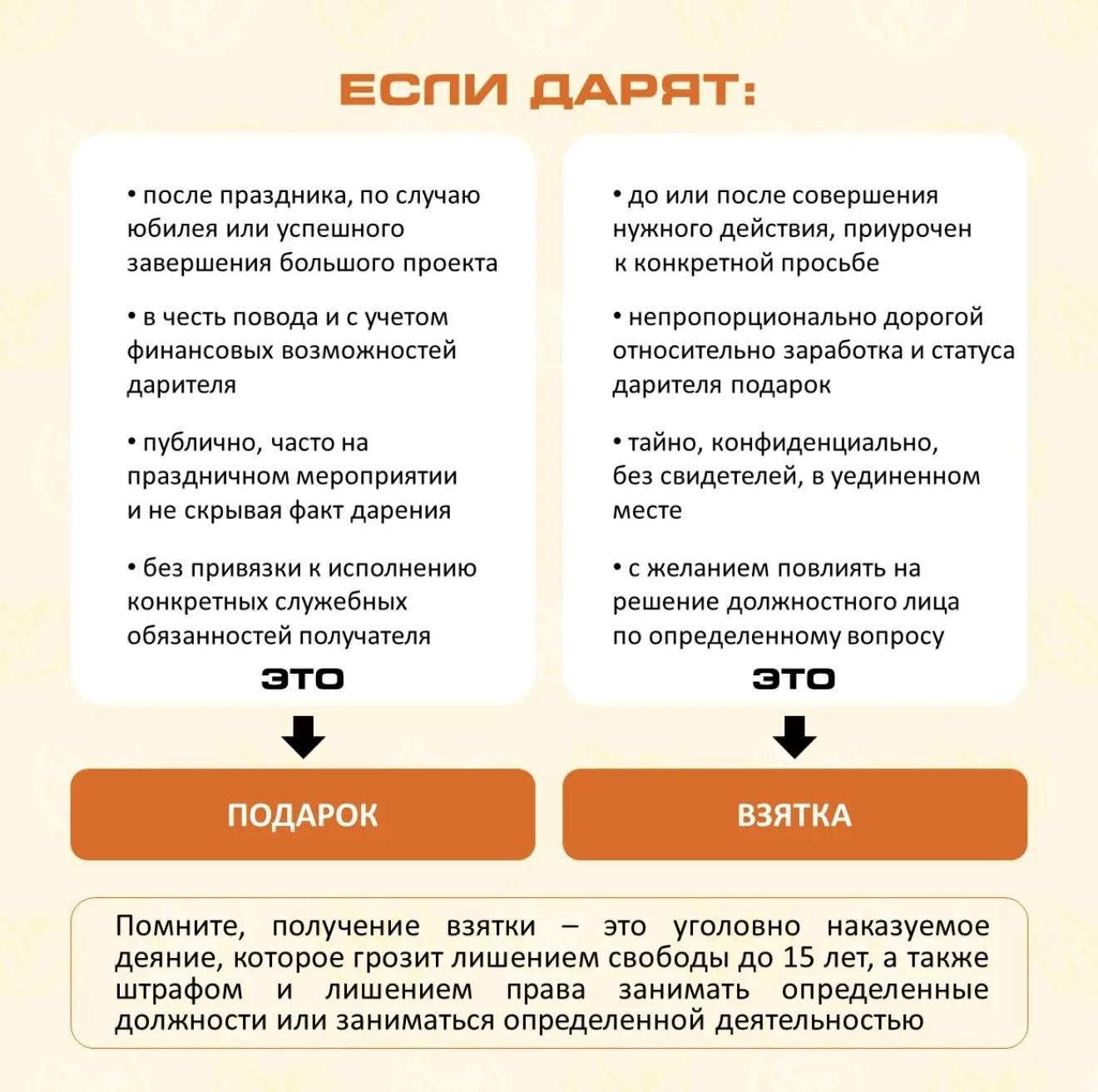 ЕСЛИ ДАРЯТ:

• после праздника, по случаю юбилея или успешного завершения большого проекта

• в честь повода и с учетом финансовых возможностей дарителя

• публично, часто на праздничном мероприятии и не скрывая факт дарения

• без привязки к исполнению конкретных служебных обязанностей получателя

ЭТО

ПОДАРОК

• до или после совершения нужного действия, приурочен к конкретной просьбе

• непропорционально дорогой относительно заработка и статуса дарителя подарок

• тайно, конфиденциально, без свидетелей, в уединенном месте

• с желанием повлиять на решение должностного лица по определенному вопросу

ЭТО

ВЗЯТКА

Помните, получение взятки – это уголовно наказуемое деяние, которое грозит лишением свободы до 15 лет, а также штрафом и лишением права занимать определенные должности или заниматься определенной деятельностью